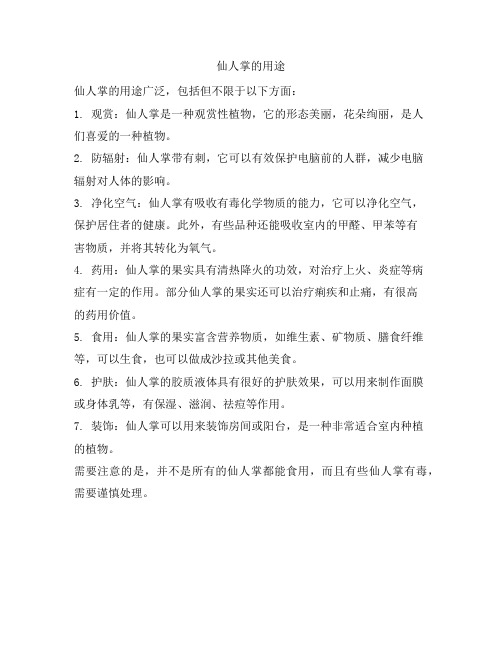 仙人掌的用途

仙人掌的用途广泛，包括但不限于以下方面：

1. 观赏：仙人掌是一种观赏性植物，它的形态美丽，花朵绚丽，是人们喜爱的一种植物。

2. 防辐射：仙人掌带有刺，它可以有效保护电脑前的人群，减少电脑辐射对人体的影响。

3. 净化空气：仙人掌有吸收有毒化学物质的能力，它可以净化空气，保护居住者的健康。此外，有些品种还能吸收室内的甲醛、甲苯等有害物质，并将其转化为氧气。

4. 药用：仙人掌的果实具有清热降火的功效，对治疗上火、炎症等病症有一定的作用。部分仙人掌的果实还可以治疗痢疾和止痛，有很高的药用价值。

5. 食用：仙人掌的果实富含营养物质，如维生素、矿物质、膳食纤维等，可以生食，也可以做成沙拉或其他美食。

6. 护肤：仙人掌的胶质液体具有很好的护肤效果，可以用来制作面膜或身体乳等，有保湿、滋润、祛痘等作用。

7. 装饰：仙人掌可以用来装饰房间或阳台，是一种非常适合室内种植的植物。

需要注意的是，并不是所有的仙人掌都能食用，而且有些仙人掌有毒，需要谨慎处理。